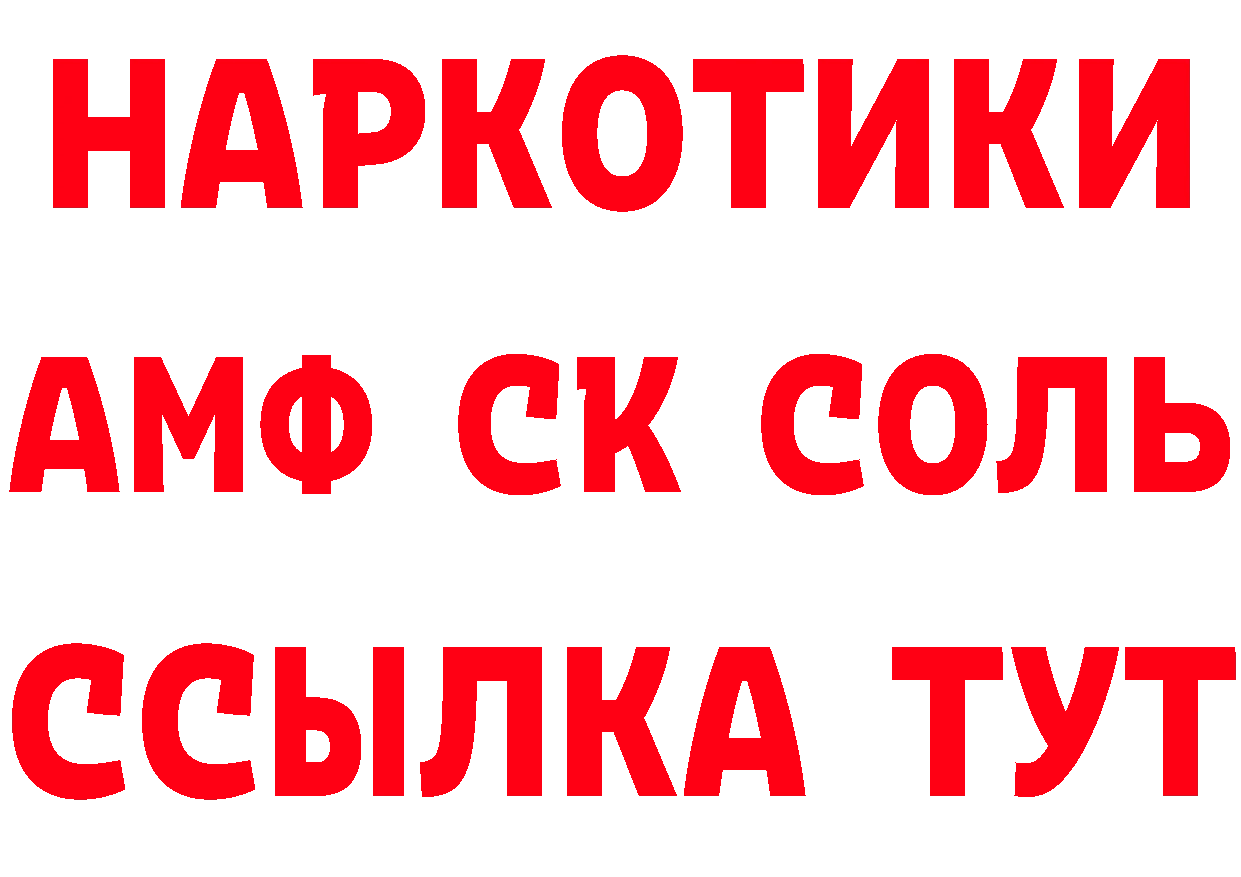 НАРКОТИКИ

АМФ СК СОЛЬ

ССЫЛКА ТУТ